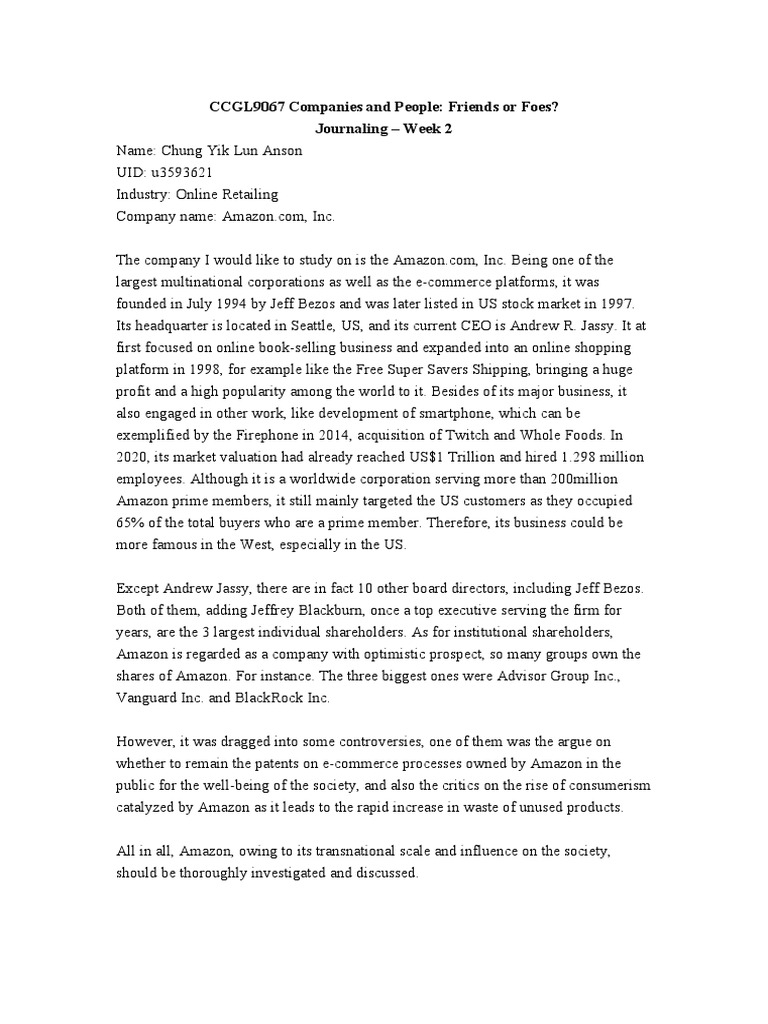 CCGL9067 Companies and People: Friends or Foes?
Journaling – Week 2

Name: Chung Yik Lun Anson
UID: u3593621
Industry: Online Retailing
Company name: Amazon.com, Inc.

The company I would like to study on is the Amazon.com, Inc. Being one of the largest multinational corporations as well as the e-commerce platforms, it was founded in July 1994 by Jeff Bezos and was later listed in US stock market in 1997. Its headquarter is located in Seattle, US, and its current CEO is Andrew R. Jassy. It at first focused on online book-selling business and expanded into an online shopping platform in 1998, for example like the Free Super Savers Shipping, bringing a huge profit and a high popularity among the world to it. Besides of its major business, it also engaged in other work, like development of smartphone, which can be exemplified by the Firephone in 2014, acquisition of Twitch and Whole Foods. In 2020, its market valuation had already reached US$1 Trillion and hired 1.298 million employees. Although it is a worldwide corporation serving more than 200million Amazon prime members, it still mainly targeted the US customers as they occupied 65% of the total buyers who are a prime member. Therefore, its business could be more famous in the West, especially in the US.

Except Andrew Jassy, there are in fact 10 other board directors, including Jeff Bezos. Both of them, adding Jeffrey Blackburn, once a top executive serving the firm for years, are the 3 largest individual shareholders. As for institutional shareholders, Amazon is regarded as a company with optimistic prospect, so many groups own the shares of Amazon. For instance. The three biggest ones were Advisor Group Inc., Vanguard Inc. and BlackRock Inc.

However, it was dragged into some controversies, one of them was the argue on whether to remain the patents on e-commerce processes owned by Amazon in the public for the well-being of the society, and also the critics on the rise of consumerism catalyzed by Amazon as it leads to the rapid increase in waste of unused products.

All in all, Amazon, owing to its transnational scale and influence on the society, should be thoroughly investigated and discussed.